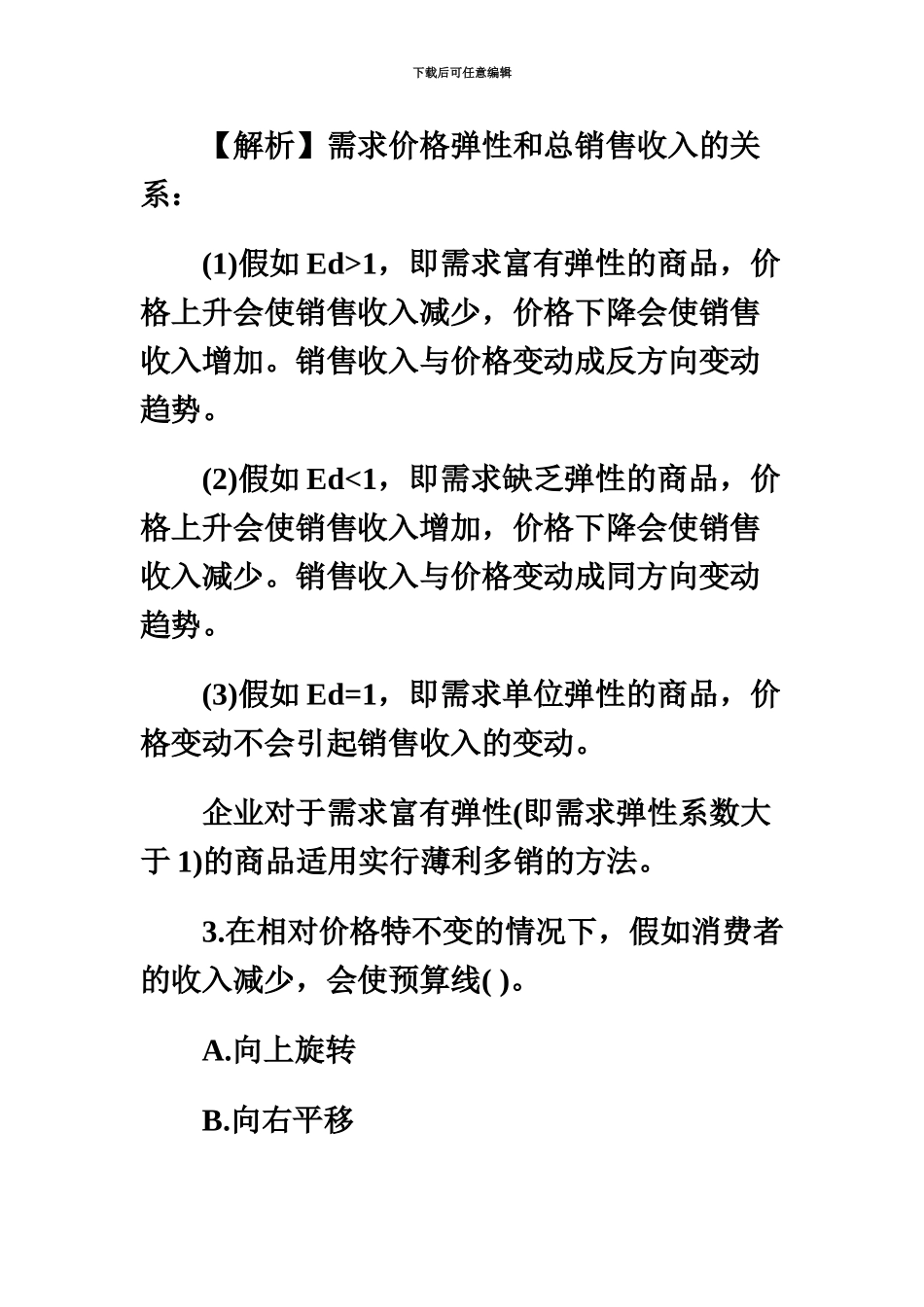 下载后可任意编辑

【解析】需求价格弹性和总销售收入的关系：

(1)假如 Ed>1，即需求富有弹性的商品，价格上升会使销售收入减少，价格下降会使销售收入增加。销售收入与价格变动成反方向变动趋势。

(2)假如 Ed<1，即需求缺乏弹性的商品，价格上升会使销售收入增加，价格下降会使销售收入减少。销售收入与价格变动成同方向变动趋势。

(3)假如 Ed=1，即需求单位弹性的商品，价格变动不会引起销售收入的变动。

企业对于需求富有弹性(即需求弹性系数大于 1)的商品适用实行薄利多销的方法。

3.在相对价格特不变的情况下，假如消费者的收入减少，会使预算线( )。

A.向上旋转

B.向右平移